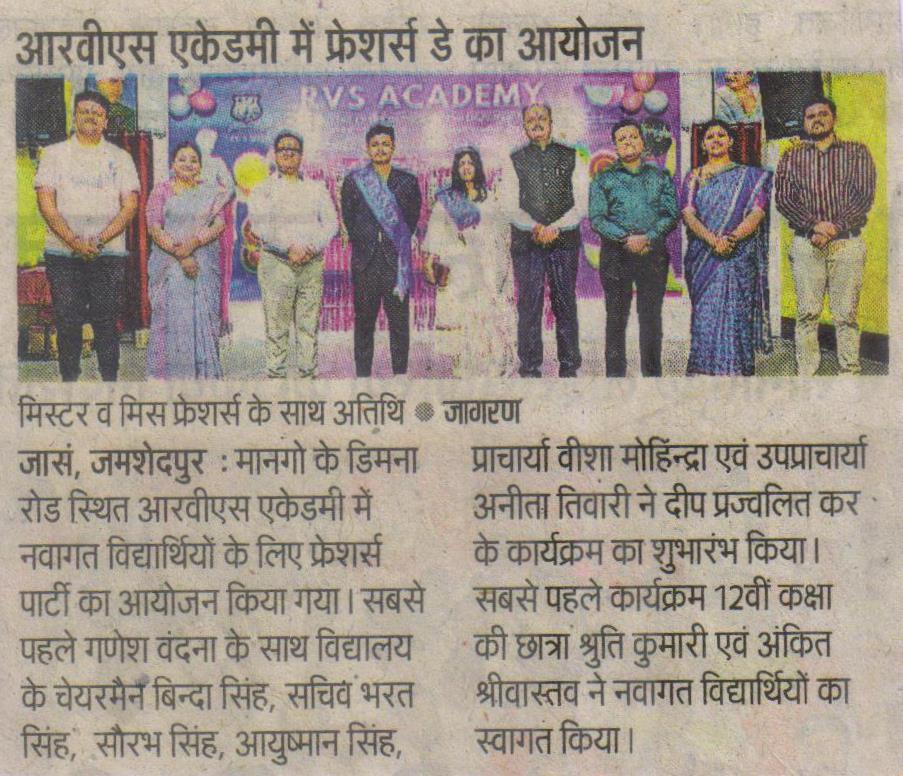 आरवीएस एकेडमी में फ्रेशर्स डे का आयोजन

RVS ACADEMY

मिस्टर व मिस फ्रेशर्स के साथ अतिथि • जागरण

जासं, जमशेदपुर : मानगो के डिमना रोड स्थित आरवीएस एकेडमी में नवागत विद्यार्थियों के लिए फ्रेशर्स पार्टी का आयोजन किया गया। सबसे पहले गणेश वंदना के साथ विद्यालय के चेयरमैन बिन्दा सिंह, सचिव भरत सिंह, सौरभ सिंह, आयुष्मान सिंह,

प्राचार्या वीशा मोहिंन्द्रा एवं उपप्राचार्या अनीता तिवारी ने दीप प्रज्वलित कर के कार्यक्रम का शुभारंभ किया। सबसे पहले कार्यक्रम 12वीं कक्षा की छात्रा श्रुति कुमारी एवं अंकित श्रीवास्तव ने नवागत विद्यार्थियों का स्वागत किया।